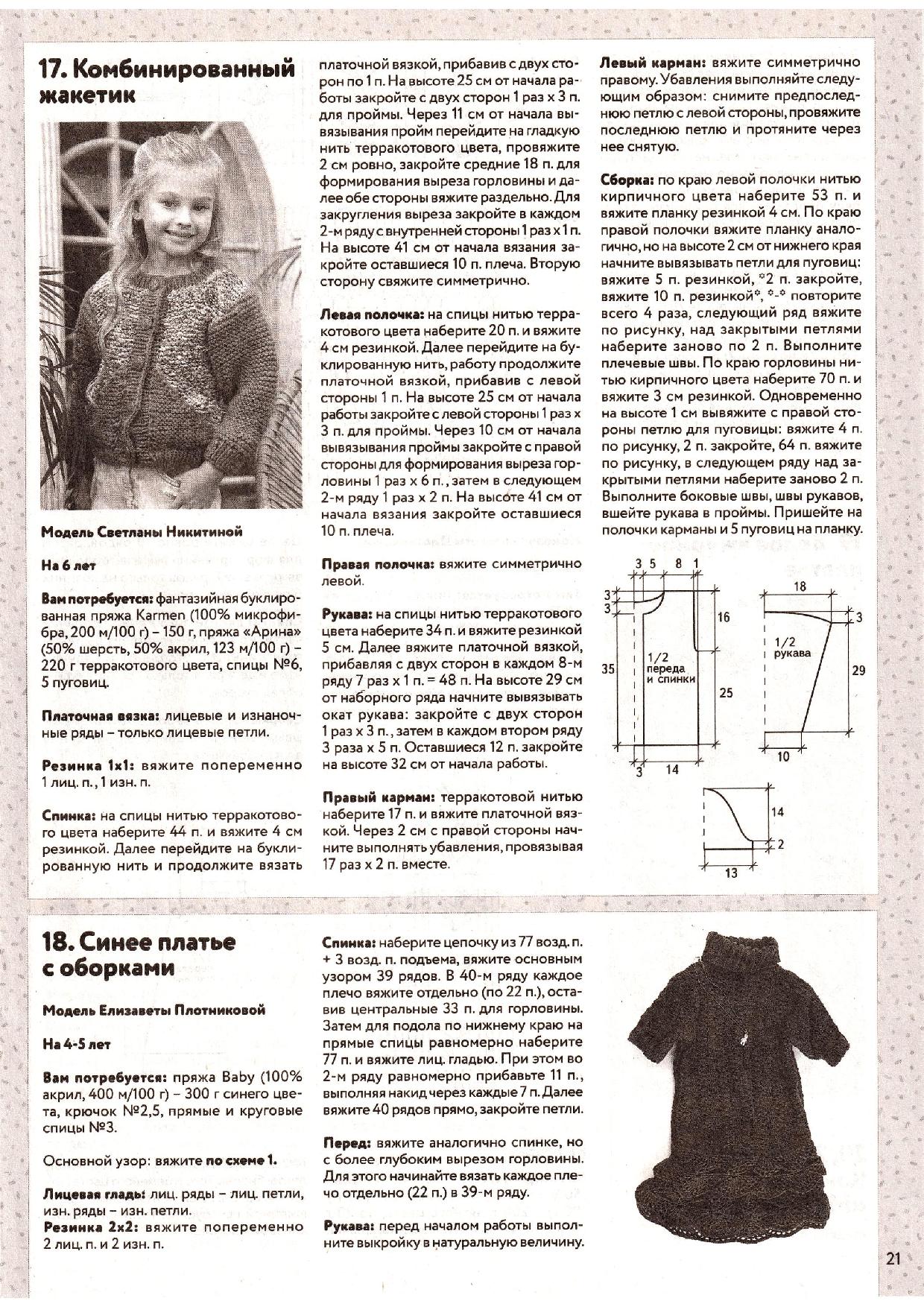 17. Комбинированный жакетик

Модель Светланы Никитиной

На 6 лет

Вам потребуется: фантазийная буклированная пряжа Karmen (100% микрофибра, 200 м/100 г) – 150 г, пряжа «Арина» (50% шерсть, 50% акрил, 123 м/100 г) – 220 г терракотового цвета, спицы №6, 5 пуговиц.

Платочная вязка: лицевые и изнаночные ряды – только лицевые петли.

Резинка 1х1: вяжите попеременно 1 лиц. п., 1 изн. п.

Спинка: на спицы нитью терракотового цвета наберите 44 п. и вяжите 4 см резинкой. Далее перейдите на буклированную нить и продолжите вязать платочной вязкой, прибавив с двух сторон по 1 п. На высоте 25 см от начала работы закройте с двух сторон 1 раз х 3 п. для проймы. Через 11 см от начала вывязывания пройм перейдите на гладкую нить терракотового цвета, провяжите 2 см ровно, закройте средние 18 п. для формирования выреза горловины и далее обе стороны вяжите раздельно. Для закругления выреза закройте в каждом 2-м ряду с внутренней стороны 1 раз х 1 п. На высоте 41 см от начала вязания закройте оставшиеся 10 п. плеча. Вторую сторону свяжите симметрично.

Левая полочка: на спицы нитью терракотового цвета наберите 20 п. и вяжите 4 см резинкой. Далее перейдите на буклированную нить, работу продолжите платочной вязкой, прибавив с левой стороны 1 п. На высоте 25 см от начала работы закройте с левой стороны 1 раз х 3 п. для проймы. Через 10 см от начала вывязывания проймы закройте с правой стороны для формирования выреза горловины 1 раз х 6 п., затем в следующем 2-м ряду 1 раз х 2 п. На высоте 41 см от начала вязания закройте оставшиеся 10 п. плеча.

Правая полочка: вяжите симметрично левой.

Рукава: на спицы нитью терракотового цвета наберите 34 п. и вяжите резинкой 5 см. Далее вяжите платочной вязкой, прибавляя с двух сторон в каждом 8-м ряду 7 раз х 1 п. = 48 п. На высоте 29 см от наборного ряда начните вывязывать окат рукава: закройте с двух сторон 1 раз х 3 п., затем в каждом втором ряду 3 раза х 5 п. Оставшиеся 12 п. закройте на высоте 32 см от начала работы.

Правый карман: терракотовой нитью наберите 17 п. и вяжите платочной вязкой. Через 2 см с правой стороны начните выполнять убавления, провязывая 17 раз х 2 п. вместе.

Левый карман: вяжите симметрично правому. Убавления выполняйте следующим образом: снимите предпоследнюю петлю с левой стороны, провяжите последнюю петлю и протяните через нее снятую.

Сборка: по краю левой полочки нитью кирпичного цвета наберите 53 п. и вяжите планку резинкой 4 см. По краю правой полочки вяжите планку аналогично, но на высоте 2 см от нижнего края начните вывязывать петли для пуговиц: вяжите 5 п. резинкой, *2 п. закройте, вяжите 10 п. резинкой*, *-* повторите всего 4 раза, следующий ряд вяжите по рисунку, над закрытыми петлями наберите заново по 2 п. Выполните плечевые швы. По краю горловины нитью кирпичного цвета наберите 70 п. и вяжите 3 см резинкой. Одновременно на высоте 1 см вывяжите с правой стороны петлю для пуговицы: вяжите 4 п. по рисунку, 2 п. закройте, 64 п. вяжите по рисунку, в следующем ряду над закрытыми петлями наберите заново 2 п. Выполните боковые швы, швы рукавов, вшейте рукава в проймы. Пришейте на полочки карманы и 5 пуговиц на планку.

3 5 8 1
3
3
16
35
1/2 переда и спинки
25
3
14
18
3
1/2 рукава
29
10
14
2
13

18. Синее платье с оборками

Модель Елизаветы Плотниковой

На 4-5 лет

Вам потребуется: пряжа Baby (100% акрил, 400 м/100 г) – 300 г синего цвета, крючок №2,5, прямые и круговые спицы №3.

Основной узор: вяжите по схеме 1.

Лицевая гладь: лиц. ряды – лиц. петли, изн. ряды – изн. петли.
Резинка 2х2: вяжите попеременно 2 лиц. п. и 2 изн. п.

Спинка: наберите цепочку из 77 возд. п. + 3 возд. п. подъема, вяжите основным узором 39 рядов. В 40-м ряду каждое плечо вяжите отдельно (по 22 п.), оставив центральные 33 п. для горловины. Затем для подола по нижнему краю на прямые спицы равномерно наберите 77 п. и вяжите лиц. гладью. При этом во 2-м ряду равномерно прибавьте 11 п., выполняя накид через каждые 7 п. Далее вяжите 40 рядов прямо, закройте петли.

Перед: вяжите аналогично спинке, но с более глубоким вырезом горловины. Для этого начинайте вязать каждое плечо отдельно (22 п.) в 39-м ряду.

Рукава: перед началом работы выполните выкройку в натуральную величину.

21